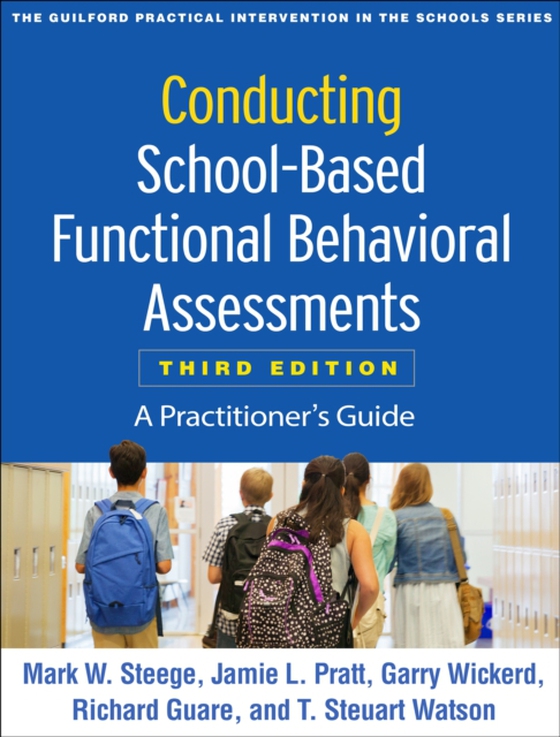 THE GUILFORD PRACTICAL INTERVENTION IN THE SCHOOLS SERIES

Conducting School-Based Functional Behavioral Assessments

THIRD EDITION

A Practitioner's Guide

Mark W. Steege, Jamie L. Pratt, Garry Wickerd, Richard Guare, and T. Steuart Watson